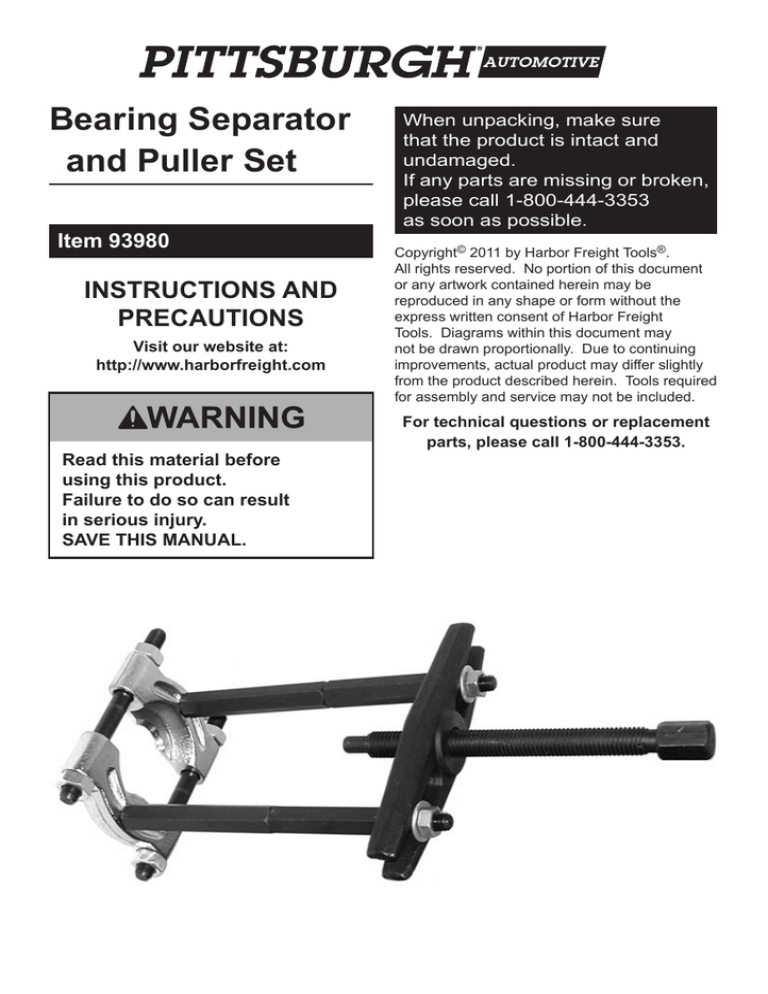 PITTSBURGH® AUTOMOTIVE

Bearing Separator and Puller Set

Item 93980

INSTRUCTIONS AND PRECAUTIONS

Visit our website at: http://www.harborfreight.com

WARNING

Read this material before using this product. Failure to do so can result in serious injury. SAVE THIS MANUAL.

When unpacking, make sure that the product is intact and undamaged. If any parts are missing or broken, please call 1-800-444-3353 as soon as possible.

Copyright© 2011 by Harbor Freight Tools®. All rights reserved. No portion of this document or any artwork contained herein may be reproduced in any shape or form without the express written consent of Harbor Freight Tools. Diagrams within this document may not be drawn proportionally. Due to continuing improvements, actual product may differ slightly from the product described herein. Tools required for assembly and service may not be included.

For technical questions or replacement parts, please call 1-800-444-3353.